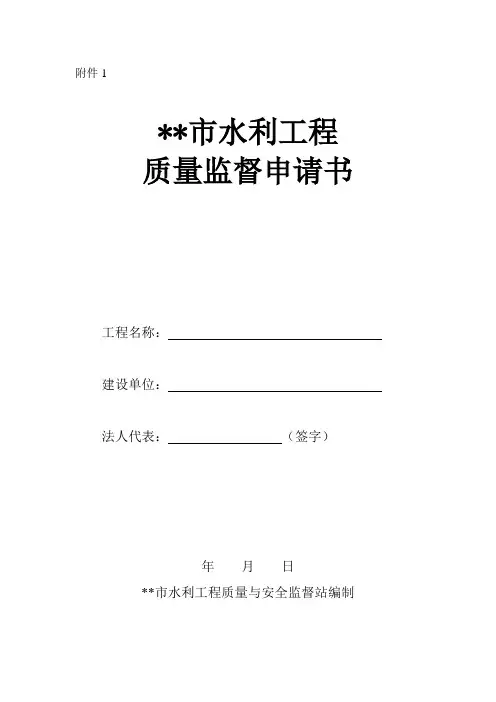 附件 1

**市水利工程
质量监督申请书

工程名称：

建设单位：

法人代表：（签字）

年 月 日

**市水利工程质量与安全监督站编制